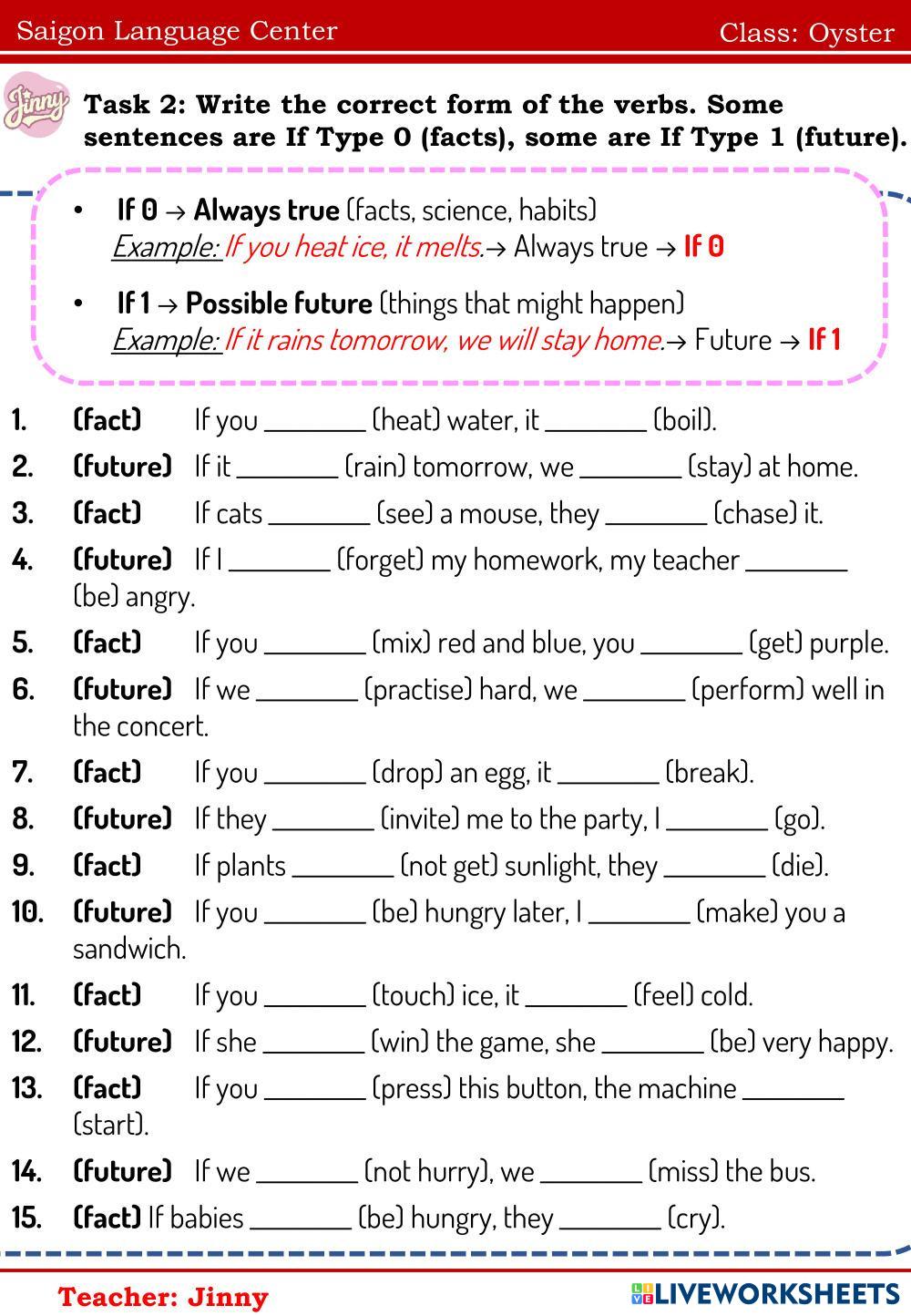 Saigon Language Center Class: Oyster

Jinny

Task 2: Write the correct form of the verbs. Some sentences are If Type 0 (facts), some are If Type 1 (future).

• If 0 → Always true (facts, science, habits)
Example: If you heat ice, it melts.→ Always true → If 0

• If 1 → Possible future (things that might happen)
Example: If it rains tomorrow, we will stay home.→ Future → If 1

1. (fact) If you ________ (heat) water, it ________ (boil).
2. (future) If it ________ (rain) tomorrow, we ________ (stay) at home.
3. (fact) If cats ________ (see) a mouse, they ________ (chase) it.
4. (future) If I ________ (forget) my homework, my teacher ________ (be) angry.
5. (fact) If you ________ (mix) red and blue, you ________ (get) purple.
6. (future) If we ________ (practise) hard, we ________ (perform) well in the concert.
7. (fact) If you ________ (drop) an egg, it ________ (break).
8. (future) If they ________ (invite) me to the party, I ________ (go).
9. (fact) If plants ________ (not get) sunlight, they ________ (die).
10. (future) If you ________ (be) hungry later, I ________ (make) you a sandwich.
11. (fact) If you ________ (touch) ice, it ________ (feel) cold.
12. (future) If she ________ (win) the game, she ________ (be) very happy.
13. (fact) If you ________ (press) this button, the machine ________ (start).
14. (future) If we ________ (not hurry), we ________ (miss) the bus.
15. (fact) If babies ________ (be) hungry, they ________ (cry).

Teacher: Jinny

LIVEWORKSHEETS